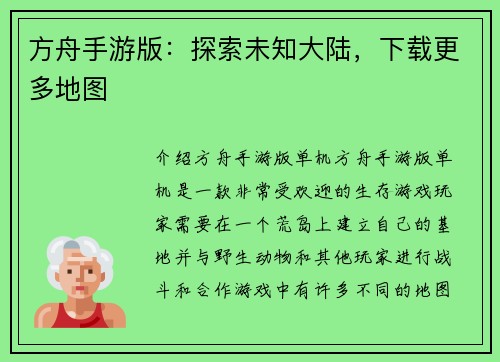 方舟手游版：探索未知大陆，下载更多地图

介绍方舟手游版单机方舟手游版单机是一款非常受欢迎的生存游戏玩家需要在一个荒岛上建立自己的基地并与野生动物和其他玩家进行战斗和合作游戏中有许多不同的地图